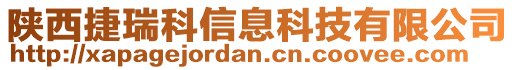 陕西捷瑞科信息科技有限公司
http://xapagejordan.cn.coovee.com